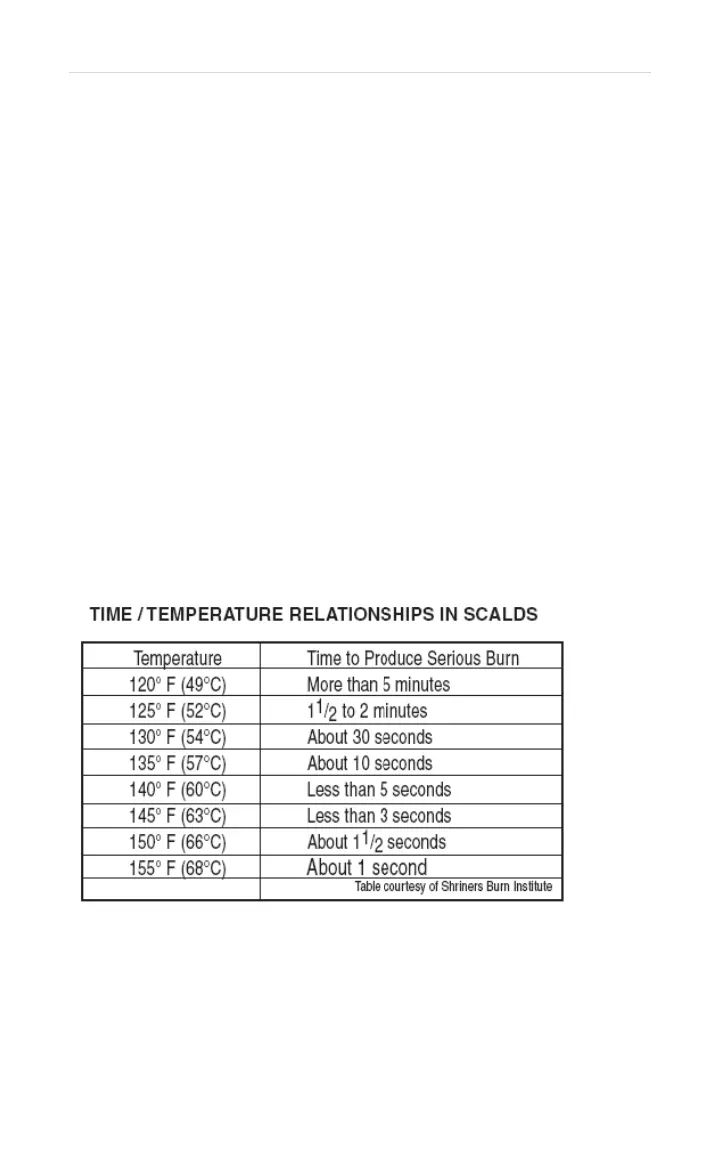 TIME / TEMPERATURE RELATIONSHIPS IN SCALDS

| Temperature | Time to Produce Serious Burn |
|---|---|
| 120° F (49°C) | More than 5 minutes |
| 125° F (52°C) | $1\frac{1}{2}$ to 2 minutes |
| 130° F (54°C) | About 30 seconds |
| 135° F (57°C) | About 10 seconds |
| 140° F (60°C) | Less than 5 seconds |
| 145° F (63°C) | Less than 3 seconds |
| 150° F (66°C) | About $1\frac{1}{2}$ seconds |
| 155° F (68°C) | About 1 second |
| | Table courtesy of Shriners Burn Institute |